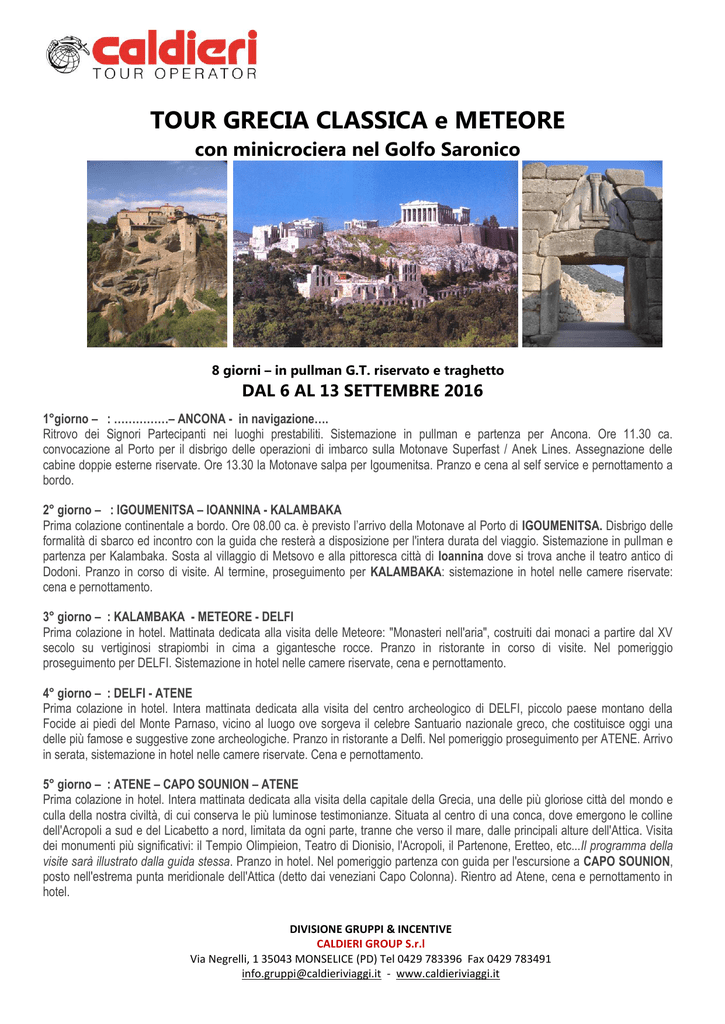 caldieri
TOUR OPERATOR

TOUR GRECIA CLASSICA e METEORE
con minicrociera nel Golfo Saronico

8 giorni – in pullman G.T. riservato e traghetto
DAL 6 AL 13 SETTEMBRE 2016

1°giorno – : ……………– ANCONA - in navigazione….
Ritrovo dei Signori Partecipanti nei luoghi prestabiliti. Sistemazione in pullman e partenza per Ancona. Ore 11.30 ca. convocazione al Porto per il disbrigo delle operazioni di imbarco sulla Motonave Superfast / Anek Lines. Assegnazione delle cabine doppie esterne riservate. Ore 13.30 la Motonave salpa per Igoumenitsa. Pranzo e cena al self service e pernottamento a bordo.

2° giorno – : IGOUMENITSA – IOANNINA - KALAMBAKA
Prima colazione continentale a bordo. Ore 08.00 ca. è previsto l'arrivo della Motonave al Porto di IGOUMENITSA. Disbrigo delle formalità di sbarco ed incontro con la guida che resterà a disposizione per l'intera durata del viaggio. Sistemazione in pullman e partenza per Kalambaka. Sosta al villaggio di Metsovo e alla pittoresca città di Ioannina dove si trova anche il teatro antico di Dodoni. Pranzo in corso di visite. Al termine, proseguimento per KALAMBAKA: sistemazione in hotel nelle camere riservate: cena e pernottamento.

3° giorno – : KALAMBAKA - METEORE - DELFI
Prima colazione in hotel. Mattinata dedicata alla visita delle Meteore: "Monasteri nell'aria", costruiti dai monaci a partire dal XV secolo su vertiginosi strapiombi in cima a gigantesche rocce. Pranzo in ristorante in corso di visite. Nel pomeriggio proseguimento per DELFI. Sistemazione in hotel nelle camere riservate, cena e pernottamento.

4° giorno – : DELFI - ATENE
Prima colazione in hotel. Intera mattinata dedicata alla visita del centro archeologico di DELFI, piccolo paese montano della Focide ai piedi del Monte Parnaso, vicino al luogo ove sorgeva il celebre Santuario nazionale greco, che costituisce oggi una delle più famose e suggestive zone archeologiche. Pranzo in ristorante a Delfi. Nel pomeriggio proseguimento per ATENE. Arrivo in serata, sistemazione in hotel nelle camere riservate. Cena e pernottamento.

5° giorno – : ATENE – CAPO SOUNION – ATENE
Prima colazione in hotel. Intera mattinata dedicata alla visita della capitale della Grecia, una delle più gloriose città del mondo e culla della nostra civiltà, di cui conserva le più luminose testimonianze. Situata al centro di una conca, dove emergono le colline dell'Acropoli a sud e del Licabetto a nord, limitata da ogni parte, tranne che verso il mare, dalle principali alture dell'Attica. Visita dei monumenti più significativi: il Tempio Olimpieion, Teatro di Dionisio, l'Acropoli, il Partenone, Eretteo, etc...Il programma della visite sarà illustrato dalla guida stessa. Pranzo in hotel. Nel pomeriggio partenza con guida per l'escursione a CAPO SOUNION, posto nell'estrema punta meridionale dell'Attica (detto dai veneziani Capo Colonna). Rientro ad Atene, cena e pernottamento in hotel.

DIVISIONE GRUPPI & INCENTIVE
CALDIERI GROUP S.r.l
Via Negrelli, 1 35043 MONSELICE (PD) Tel 0429 783396 Fax 0429 783491
info.gruppi@caldieriviaggi.it - www.caldieriviaggi.it